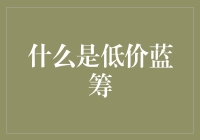 什么是低价蓝筹